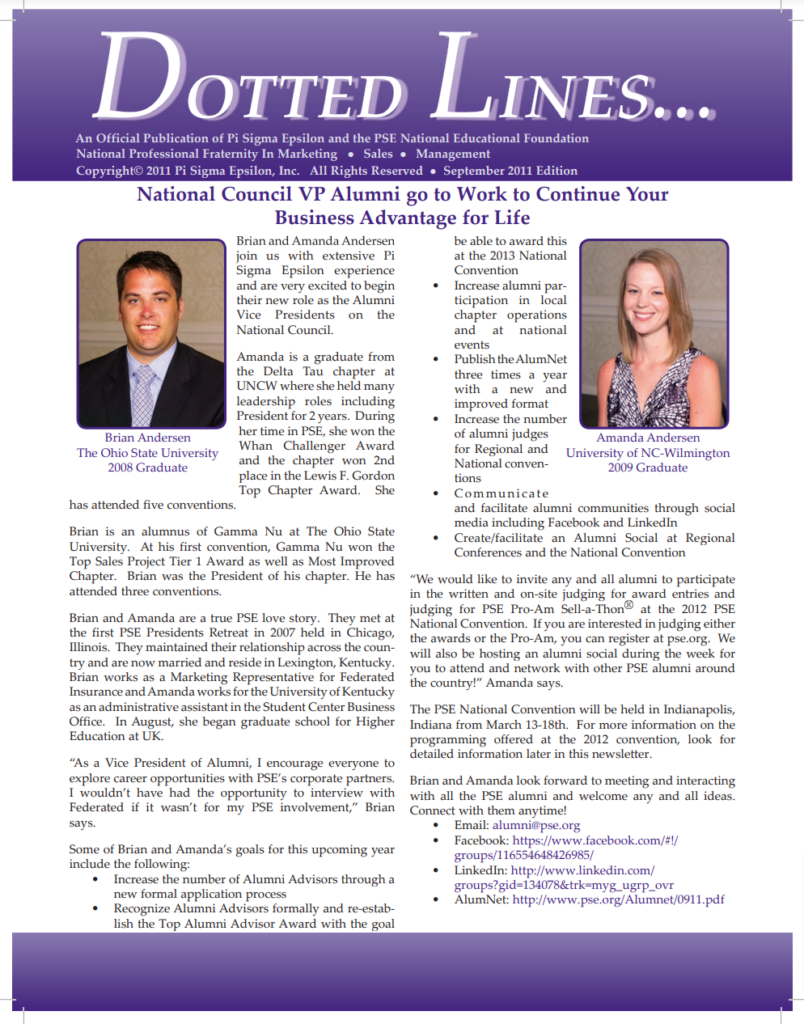 DOTTED LINES...

An Official Publication of Pi Sigma Epsilon and the PSE National Educational Foundation
National Professional Fraternity In Marketing • Sales • Management
Copyright© 2011 Pi Sigma Epsilon, Inc. All Rights Reserved • September 2011 Edition

National Council VP Alumni go to Work to Continue Your Business Advantage for Life

Brian Andersen
The Ohio State University
2008 Graduate

Brian and Amanda Andersen join us with extensive Pi Sigma Epsilon experience and are very excited to begin their new role as the Alumni Vice Presidents on the National Council.

Amanda is a graduate from the Delta Tau chapter at UNCW where she held many leadership roles including President for 2 years. During her time in PSE, she won the Whan Challenger Award and the chapter won 2nd place in the Lewis F. Gordon Top Chapter Award. She has attended five conventions.

Brian is an alumnus of Gamma Nu at The Ohio State University. At his first convention, Gamma Nu won the Top Sales Project Tier 1 Award as well as Most Improved Chapter. Brian was the President of his chapter. He has attended three conventions.

Brian and Amanda are a true PSE love story. They met at the first PSE Presidents Retreat in 2007 held in Chicago, Illinois. They maintained their relationship across the country and are now married and reside in Lexington, Kentucky. Brian works as a Marketing Representative for Federated Insurance and Amanda works for the University of Kentucky as an administrative assistant in the Student Center Business Office. In August, she began graduate school for Higher Education at UK.

"As a Vice President of Alumni, I encourage everyone to explore career opportunities with PSE's corporate partners. I wouldn't have had the opportunity to interview with Federated if it wasn't for my PSE involvement," Brian says.

Some of Brian and Amanda's goals for this upcoming year include the following:
• Increase the number of Alumni Advisors through a new formal application process
• Recognize Alumni Advisors formally and re-establish the Top Alumni Advisor Award with the goal be able to award this at the 2013 National Convention
• Increase alumni participation in local chapter operations and at national events
• Publish the AlumNet three times a year with a new and improved format
• Increase the number of alumni judges for Regional and National conventions
• Communicate and facilitate alumni communities through social media including Facebook and LinkedIn
• Create/facilitate an Alumni Social at Regional Conferences and the National Convention

Amanda Andersen
University of NC-Wilmington
2009 Graduate

"We would like to invite any and all alumni to participate in the written and on-site judging for award entries and judging for PSE Pro-Am Sell-a-Thon® at the 2012 PSE National Convention. If you are interested in judging either the awards or the Pro-Am, you can register at pse.org. We will also be hosting an alumni social during the week for you to attend and network with other PSE alumni around the country!" Amanda says.

The PSE National Convention will be held in Indianapolis, Indiana from March 13-18th. For more information on the programming offered at the 2012 convention, look for detailed information later in this newsletter.

Brian and Amanda look forward to meeting and interacting with all the PSE alumni and welcome any and all ideas. Connect with them anytime!
• Email: alumni@pse.org
• Facebook: https://www.facebook.com/#!/groups/116554648426985/
• LinkedIn: http://www.linkedin.com/groups?gid=134078&trk=myg_ugrp_ovr
• AlumNet: http://www.pse.org/Alumnet/0911.pdf